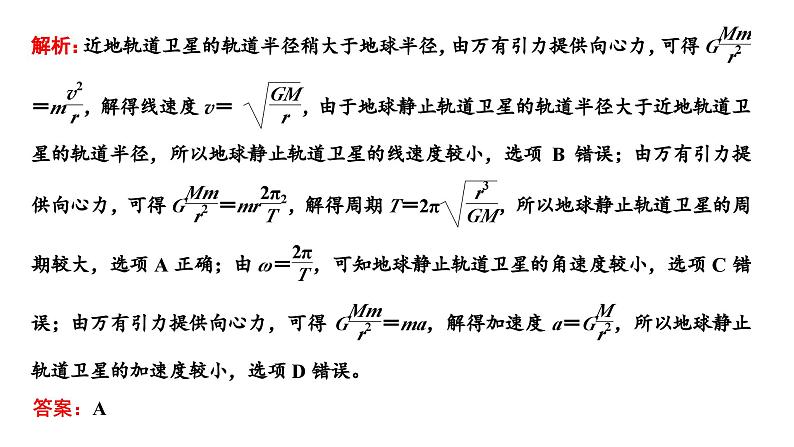 解析：近地轨道卫星的轨道半径稍大于地球半径，由万有引力提供向心力，可得 $G\frac{Mm}{r^2}=m\frac{v^2}{r}$，解得线速度 $v=\sqrt{\frac{GM}{r}}$，由于地球静止轨道卫星的轨道半径大于近地轨道卫星的轨道半径，所以地球静止轨道卫星的线速度较小，选项 B 错误；由万有引力提供向心力，可得 $G\frac{Mm}{r^2}=mr\frac{2\pi_2}{T}$，解得周期 $T=2\pi\sqrt{\frac{r^3}{GM}}$，所以地球静止轨道卫星的周期较大，选项 A 正确；由 $\omega=\frac{2\pi}{T}$，可知地球静止轨道卫星的角速度较小，选项 C 错误；由万有引力提供向心力，可得 $G\frac{Mm}{r^2}=ma$，解得加速度 $a=G\frac{M}{r^2}$，所以地球静止轨道卫星的加速度较小，选项 D 错误。

答案：A